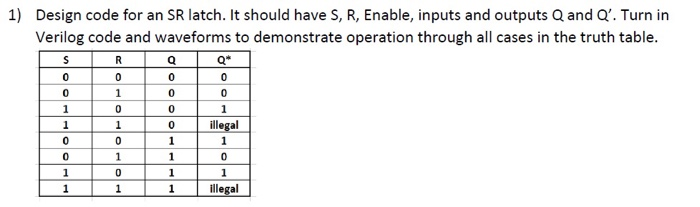 1) Design code for an SR latch. It should have S, R, Enable, inputs and outputs Q and Q'. Turn in Verilog code and waveforms to demonstrate operation through all cases in the truth table.

| S | R | Q | Q* |
|---|---|---|---|
| 0 | 0 | 0 | 0 |
| 0 | 1 | 0 | 0 |
| 1 | 0 | 0 | 1 |
| 1 | 1 | 0 | illegal |
| 0 | 0 | 1 | 1 |
| 0 | 1 | 1 | 0 |
| 1 | 0 | 1 | 1 |
| 1 | 1 | 1 | illegal |